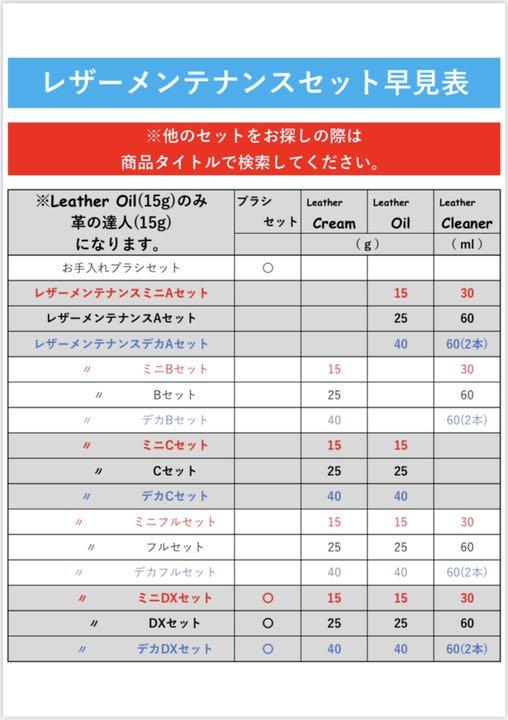 レザーメンテナンスセット早見表

※他のセットをお探しの際は
商品タイトルで検索してください。

| ※Leather Oil(15g)のみ 革の達人(15g) になります。 | ブラシ セット | Leather Cream | Leather Oil | Leather Cleaner |
|---|---|---|---|---|
| | | (g) | | (ml) |
| お手入れブラシセット | ○ | | | |
| レザーメンテナンスミニAセット | | | 15 | 30 |
| レザーメンテナンスAセット | | | 25 | 60 |
| レザーメンテナンスデカAセット | | | 40 | 60(2本) |
| 〃 ミニBセット | | 15 | | 30 |
| 〃 Bセット | | 25 | | 60 |
| 〃 デカBセット | | 40 | | 60(2本) |
| 〃 ミニCセット | | 15 | 15 | |
| 〃 Cセット | | 25 | 25 | |
| 〃 デカCセット | | 40 | 40 | |
| 〃 ミニフルセット | | 15 | 15 | 30 |
| 〃 フルセット | | 25 | 25 | 60 |
| 〃 デカフルセット | | 40 | 40 | 60(2本) |
| 〃 ミニDXセット | ○ | 15 | 15 | 30 |
| 〃 DXセット | ○ | 25 | 25 | 60 |
| 〃 デカDXセット | ○ | 40 | 40 | 60(2本) |